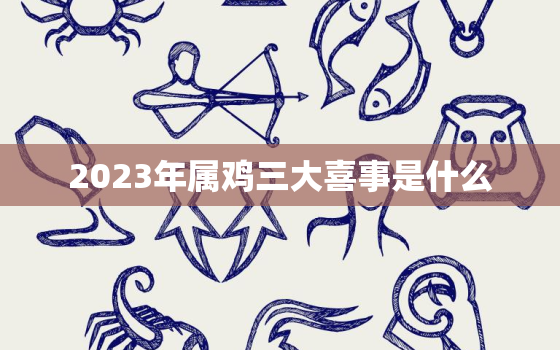 2023年属鸡三大喜事是什么